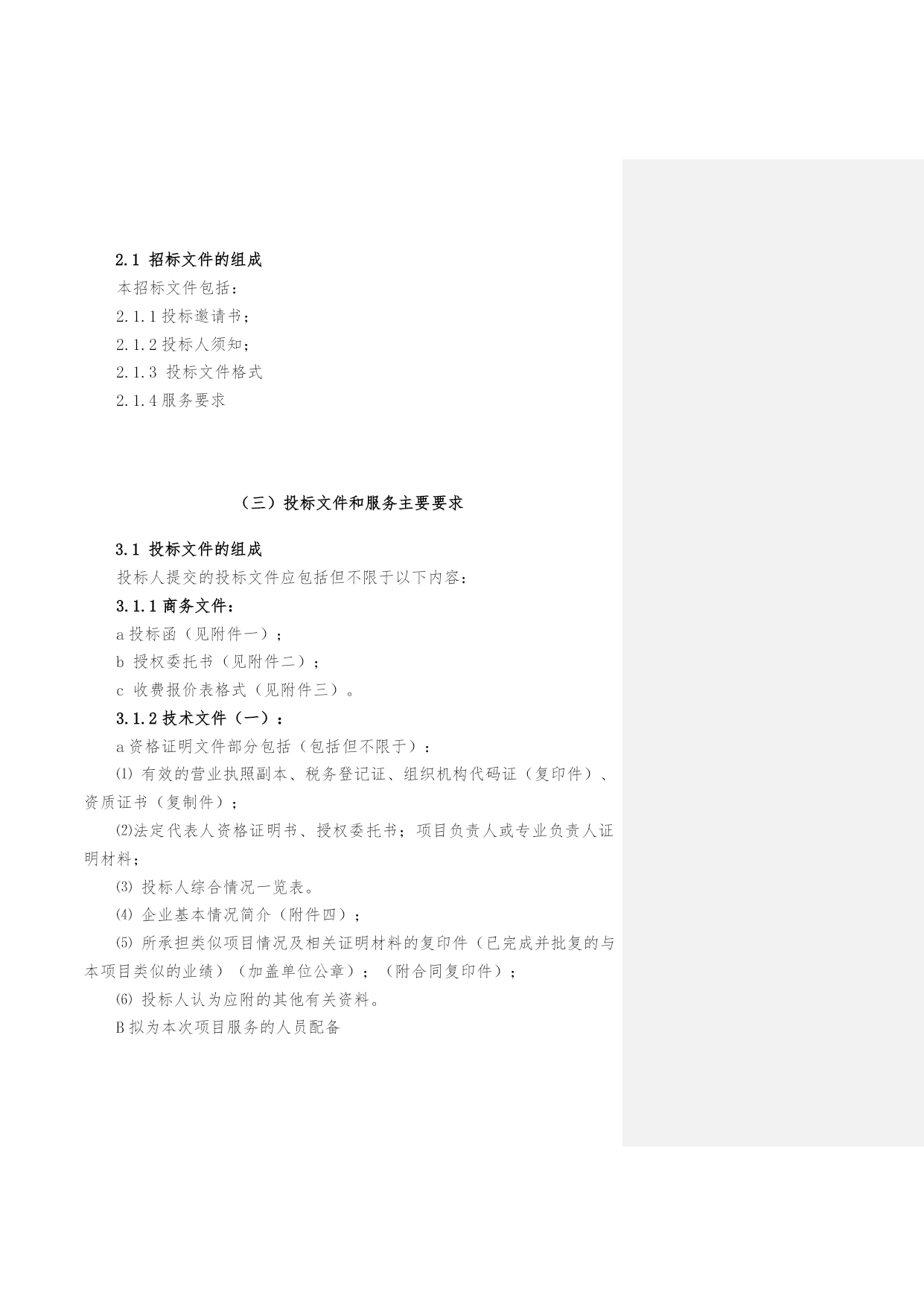 2.1 招标文件的组成

本招标文件包括：

2.1.1 投标邀请书；

2.1.2 投标人须知；

2.1.3 投标文件格式

2.1.4 服务要求

（三）投标文件和服务主要要求

3.1 投标文件的组成

投标人提交的投标文件应包括但不限于以下内容：

3.1.1 商务文件：

a 投标函（见附件一）；

b 授权委托书（见附件二）；

c 收费报价表格式（见附件三）。

3.1.2 技术文件（一）：

a 资格证明文件部分包括（包括但不限于）：

⑴ 有效的营业执照副本、税务登记证、组织机构代码证（复印件）、资质证书（复制件）；

⑵法定代表人资格证明书、授权委托书；项目负责人或专业负责人证明材料；

⑶ 投标人综合情况一览表。

⑷ 企业基本情况简介（附件四）；

⑸ 所承担类似项目情况及相关证明材料的复印件（已完成并批复的与本项目类似的业绩）（加盖单位公章）；（附合同复印件）；

⑹ 投标人认为应附的其他有关资料。

B 拟为本次项目服务的人员配备